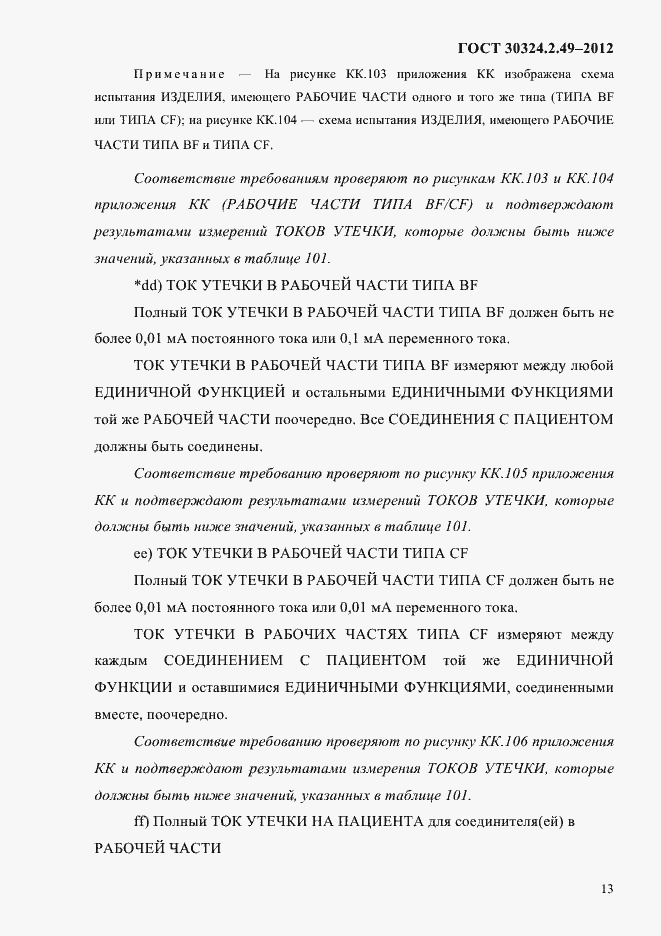 ГОСТ 30324.2.49–2012

Примечание — На рисунке КК.103 приложения КК изображена схема испытания ИЗДЕЛИЯ, имеющего РАБОЧИЕ ЧАСТИ одного и того же типа (ТИПА BF или ТИПА CF); на рисунке КК.104 — схема испытания ИЗДЕЛИЯ, имеющего РАБОЧИЕ ЧАСТИ ТИПА BF и ТИПА CF.

Соответствие требованиям проверяют по рисункам КК.103 и КК.104 приложения КК (РАБОЧИЕ ЧАСТИ ТИПА BF/CF) и подтверждают результатами измерений ТОКОВ УТЕЧКИ, которые должны быть ниже значений, указанных в таблице 101.

*dd) ТОК УТЕЧКИ В РАБОЧЕЙ ЧАСТИ ТИПА BF

Полный ТОК УТЕЧКИ В РАБОЧЕЙ ЧАСТИ ТИПА BF должен быть не более 0,01 мА постоянного тока или 0,1 мА переменного тока.

ТОК УТЕЧКИ В РАБОЧЕЙ ЧАСТИ ТИПА BF измеряют между любой ЕДИНИЧНОЙ ФУНКЦИЕЙ и остальными ЕДИНИЧНЫМИ ФУНКЦИЯМИ той же РАБОЧЕЙ ЧАСТИ поочередно. Все СОЕДИНЕНИЯ С ПАЦИЕНТОМ должны быть соединены.

Соответствие требованию проверяют по рисунку КК.105 приложения КК и подтверждают результатами измерений ТОКОВ УТЕЧКИ, которые должны быть ниже значений, указанных в таблице 101.

ee) ТОК УТЕЧКИ В РАБОЧЕЙ ЧАСТИ ТИПА CF

Полный ТОК УТЕЧКИ В РАБОЧЕЙ ЧАСТИ ТИПА CF должен быть не более 0,01 мА постоянного тока или 0,01 мА переменного тока.

ТОК УТЕЧКИ В РАБОЧИХ ЧАСТЯХ ТИПА CF измеряют между каждым СОЕДИНЕНИЕМ С ПАЦИЕНТОМ той же ЕДИНИЧНОЙ ФУНКЦИИ и оставшимися ЕДИНИЧНЫМИ ФУНКЦИЯМИ, соединенными вместе, поочередно.

Соответствие требованию проверяют по рисунку КК.106 приложения КК и подтверждают результатами измерения ТОКОВ УТЕЧКИ, которые должны быть ниже значений, указанных в таблице 101.

ff) Полный ТОК УТЕЧКИ НА ПАЦИЕНТА для соединителя(ей) в РАБОЧЕЙ ЧАСТИ

13